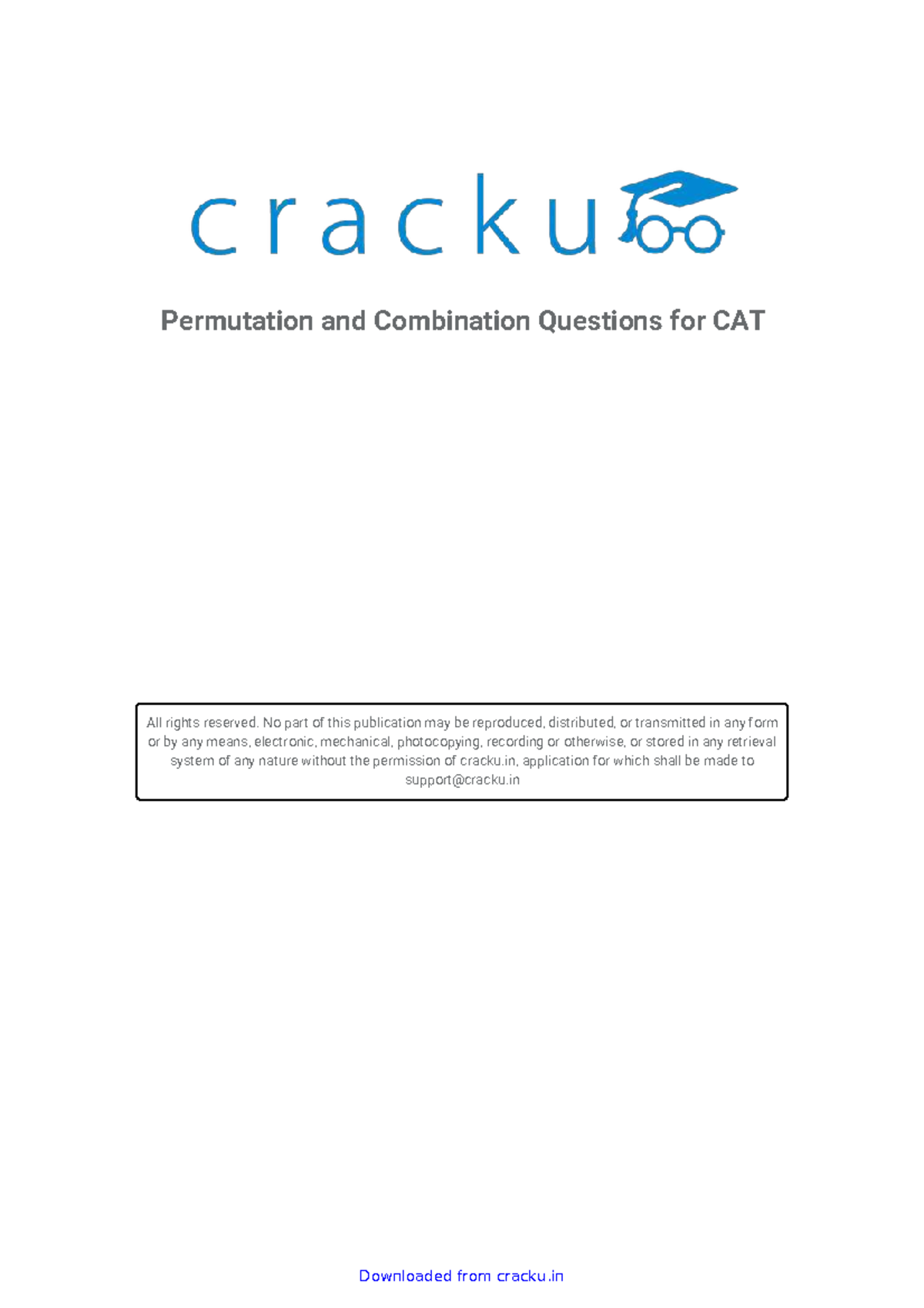 cracku

Permutation and Combination Questions for CAT

All rights reserved. No part of this publication may be reproduced, distributed, or transmitted in any form or by any means, electronic, mechanical, photocopying, recording or otherwise, or stored in any retrieval system of any nature without the permission of cracku.in, application for which shall be made to support@cracku.in

Downloaded from cracku.in